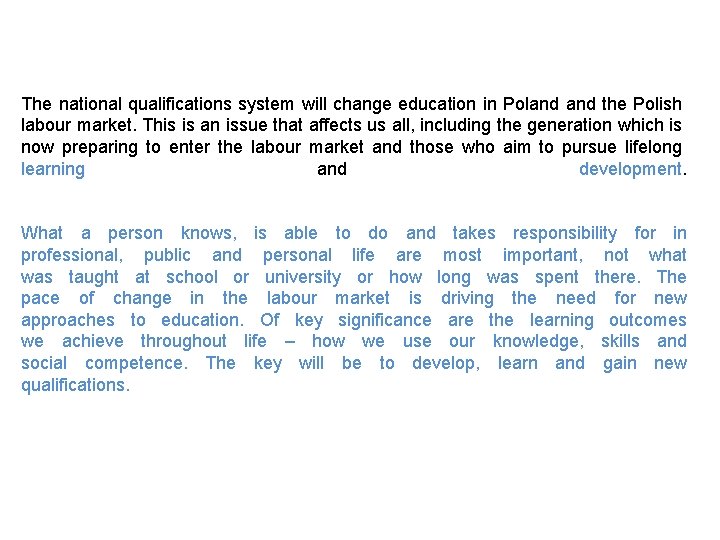 The national qualifications system will change education in Poland and the Polish labour market. This is an issue that affects us all, including the generation which is now preparing to enter the labour market and those who aim to pursue lifelong learning and development.

What a person knows, is able to do and takes responsibility for in professional, public and personal life are most important, not what was taught at school or university or how long was spent there. The pace of change in the labour market is driving the need for new approaches to education. Of key significance are the learning outcomes we achieve throughout life – how we use our knowledge, skills and social competence. The key will be to develop, learn and gain new qualifications.